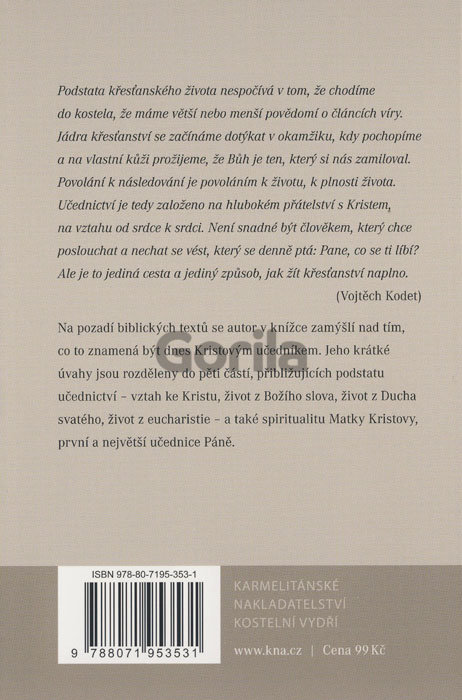 Podstata křesťanského života nespočívá v tom, že chodíme do kostela, že máme větší nebo menší povědomí o článcích víry. Jádra křesťanství se začínáme dotýkat v okamžiku, kdy pochopíme a na vlastní kůži prožijeme, že Bůh je ten, který si nás zamiloval. Povolání k následování je povoláním k životu, k plnosti života. Učednictví je tedy založeno na hlubokém přátelství s Kristem, na vztahu od srdce k srdci. Není snadné být člověkem, který chce poslouchat a nechat se vést, který se denně ptá: Pane, co se ti líbí? Ale je to jediná cesta a jediný způsob, jak žít křesťanství naplno.

(Vojtěch Kodet)

Na pozadí biblických textů se autor v knížce zamýšlí nad tím, co to znamená být dnes Kristovým učedníkem. Jeho krátké úvahy jsou rozděleny do pěti částí, přibližujících podstatu učednictví – vztah ke Kristu, život z Božího slova, život z Ducha svatého, život z eucharistie – a také spiritualitu Matky Kristovy, první a největší učednice Páně.

Gorila

ISBN 978-80-7195-353-1

9 788071 953531

KARMELITÁNSKÉ NAKLADATELSTVÍ KOSTELNÍ VYDŘÍ

www.kna.cz | Cena 99 Kč